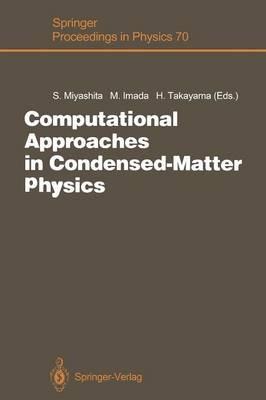 Springer
Proceedings in Physics 70

S. Miyashita M. Imada H. Takayama (Eds.)

Computational Approaches in Condensed-Matter Physics

Springer-Verlag